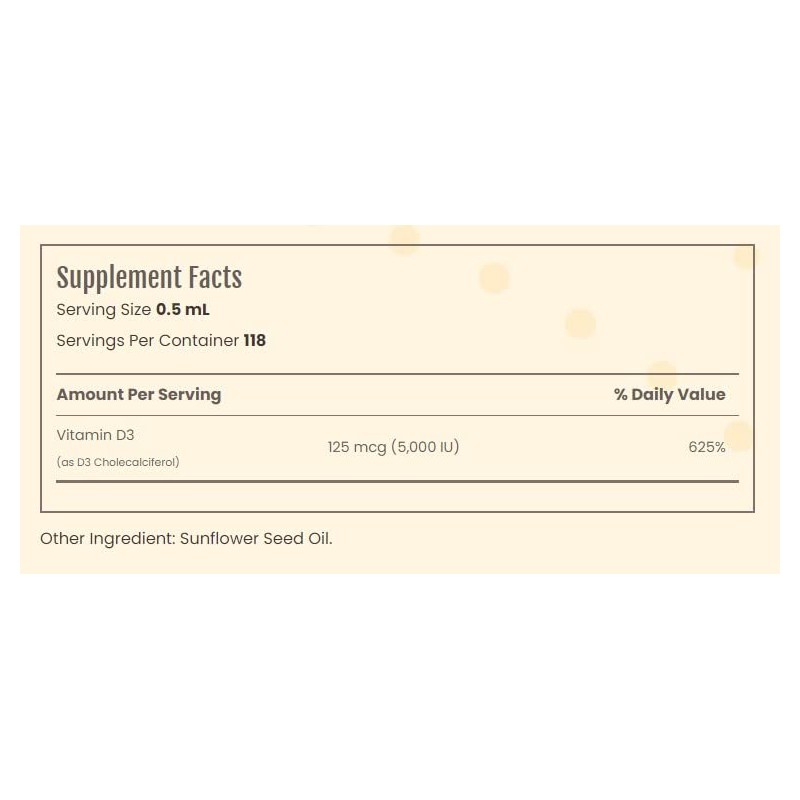 Supplement Facts
Serving Size 0.5 mL
Servings Per Container 118

| Amount Per Serving | | % Daily Value |
|---|---|---|
| Vitamin D3 (as D3 Cholecalciferol) | 125 mcg (5,000 IU) | 625% |

Other Ingredient: Sunflower Seed Oil.